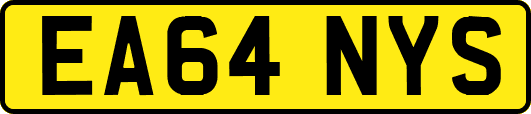 EA64 NYS